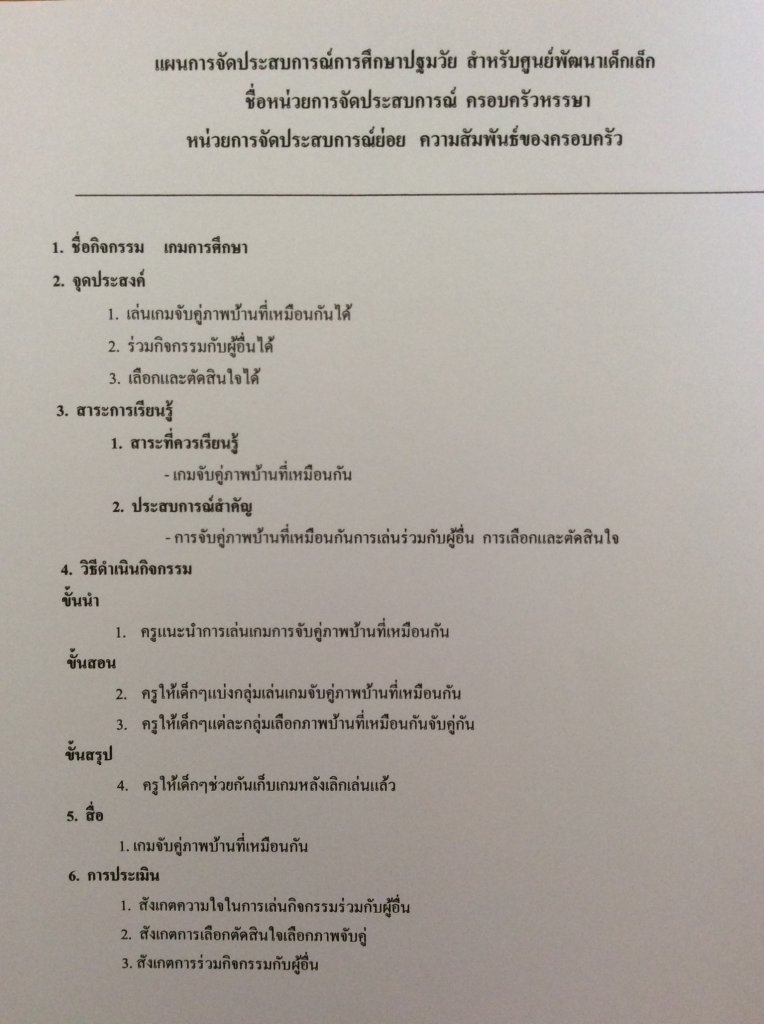 แผนการจัดประสบการณ์การศึกษาปฐมวัย สำหรับศูนย์พัฒนาเด็กเล็ก
ชื่อหน่วยการจัดประสบการณ์ ครอบครัวหรรษา
หน่วยการจัดประสบการณ์ย่อย ความสัมพันธ์ของครอบครัว

1. ชื่อกิจกรรม เกมการศึกษา

2. จุดประสงค์

1. เล่นเกมจับคู่ภาพบ้านที่เหมือนกันได้

2. ร่วมกิจกรรมกับผู้อื่นได้

3. เลือกและตัดสินใจได้

3. สาระการเรียนรู้

1. สาระที่ควรเรียนรู้

- เกมจับคู่ภาพบ้านที่เหมือนกัน

2. ประสบการณ์สำคัญ

- การจับคู่ภาพบ้านที่เหมือนกันการเล่นร่วมกับผู้อื่น การเลือกและตัดสินใจ

4. วิธีดำเนินกิจกรรม

ขั้นนำ

1. ครูแนะนำการเล่นเกมการจับคู่ภาพบ้านที่เหมือนกัน

ขั้นสอน

2. ครูให้เด็กๆแบ่งกลุ่มเล่นเกมจับคู่ภาพบ้านที่เหมือนกัน

3. ครูให้เด็กๆแต่ละกลุ่มเลือกภาพบ้านที่เหมือนกันจับคู่กัน

ขั้นสรุป

4. ครูให้เด็กๆช่วยกันเก็บเกมหลังเลิกเล่นแล้ว

5. สื่อ

1. เกมจับคู่ภาพบ้านที่เหมือนกัน

6. การประเมิน

1. สังเกตความใจในการเล่นกิจกรรมร่วมกับผู้อื่น

2. สังเกตการเลือกตัดสินใจเลือกภาพจับคู่

3. สังเกตการร่วมกิจกรรมกับผู้อื่น